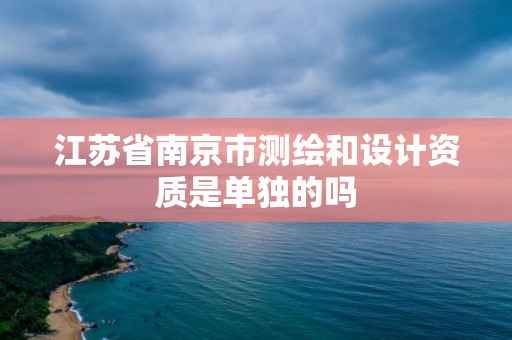 江苏省南京市测绘和设计资质是单独的吗